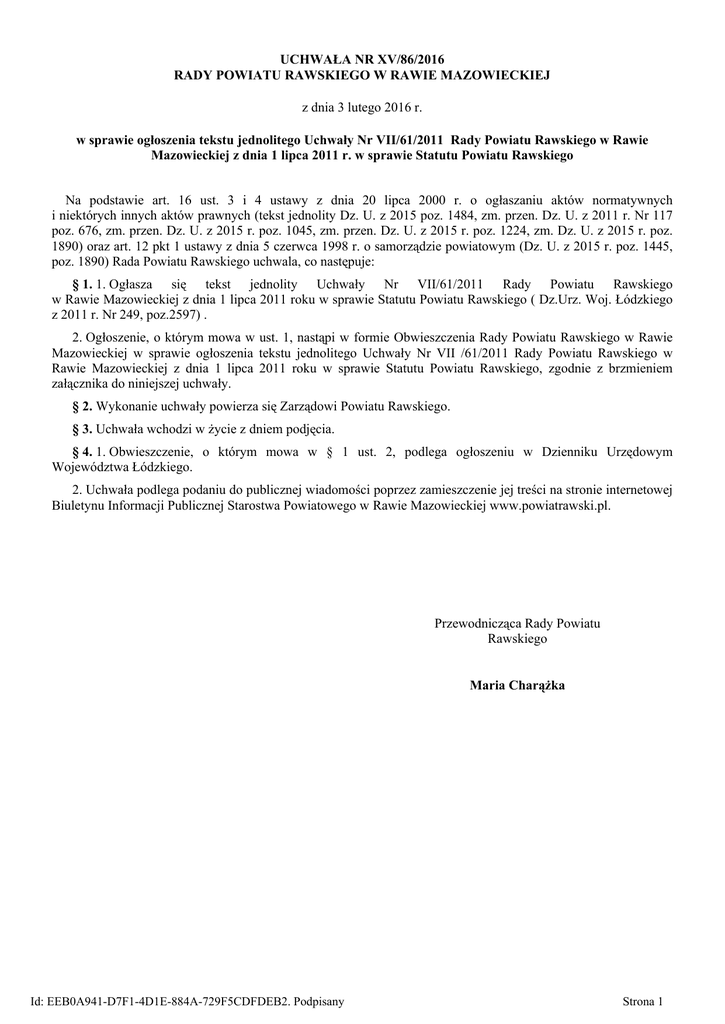 UCHWAŁA NR XV/86/2016
RADY POWIATU RAWSKIEGO W RAWIE MAZOWIECKIEJ

z dnia 3 lutego 2016 r.

w sprawie ogłoszenia tekstu jednolitego Uchwały Nr VII/61/2011 Rady Powiatu Rawskiego w Rawie Mazowieckiej z dnia 1 lipca 2011 r. w sprawie Statutu Powiatu Rawskiego

Na podstawie art. 16 ust. 3 i 4 ustawy z dnia 20 lipca 2000 r. o ogłaszaniu aktów normatywnych i niektórych innych aktów prawnych (tekst jednolity Dz. U. z 2015 poz. 1484, zm. przen. Dz. U. z 2011 r. Nr 117 poz. 676, zm. przen. Dz. U. z 2015 r. poz. 1045, zm. przen. Dz. U. z 2015 r. poz. 1224, zm. Dz. U. z 2015 r. poz. 1890) oraz art. 12 pkt 1 ustawy z dnia 5 czerwca 1998 r. o samorządzie powiatowym (Dz. U. z 2015 r. poz. 1445, poz. 1890) Rada Powiatu Rawskiego uchwala, co następuje:

§ 1. 1. Ogłasza się tekst jednolity Uchwały Nr VII/61/2011 Rady Powiatu Rawskiego w Rawie Mazowieckiej z dnia 1 lipca 2011 roku w sprawie Statutu Powiatu Rawskiego ( Dz.Urz. Woj. Łódzkiego z 2011 r. Nr 249, poz.2597) .

2. Ogłoszenie, o którym mowa w ust. 1, nastąpi w formie Obwieszczenia Rady Powiatu Rawskiego w Rawie Mazowieckiej w sprawie ogłoszenia tekstu jednolitego Uchwały Nr VII /61/2011 Rady Powiatu Rawskiego w Rawie Mazowieckiej z dnia 1 lipca 2011 roku w sprawie Statutu Powiatu Rawskiego, zgodnie z brzmieniem załącznika do niniejszej uchwały.

§ 2. Wykonanie uchwały powierza się Zarządowi Powiatu Rawskiego.

§ 3. Uchwała wchodzi w życie z dniem podjęcia.

§ 4. 1. Obwieszczenie, o którym mowa w § 1 ust. 2, podlega ogłoszeniu w Dzienniku Urzędowym Województwa Łódzkiego.

2. Uchwała podlega podaniu do publicznej wiadomości poprzez zamieszczenie jej treści na stronie internetowej Biuletynu Informacji Publicznej Starostwa Powiatowego w Rawie Mazowieckiej www.powiatrawski.pl.

Przewodnicząca Rady Powiatu
Rawskiego

Maria Charążka

Id: EEB0A941-D7F1-4D1E-884A-729F5CDFDEB2. Podpisany

Strona 1